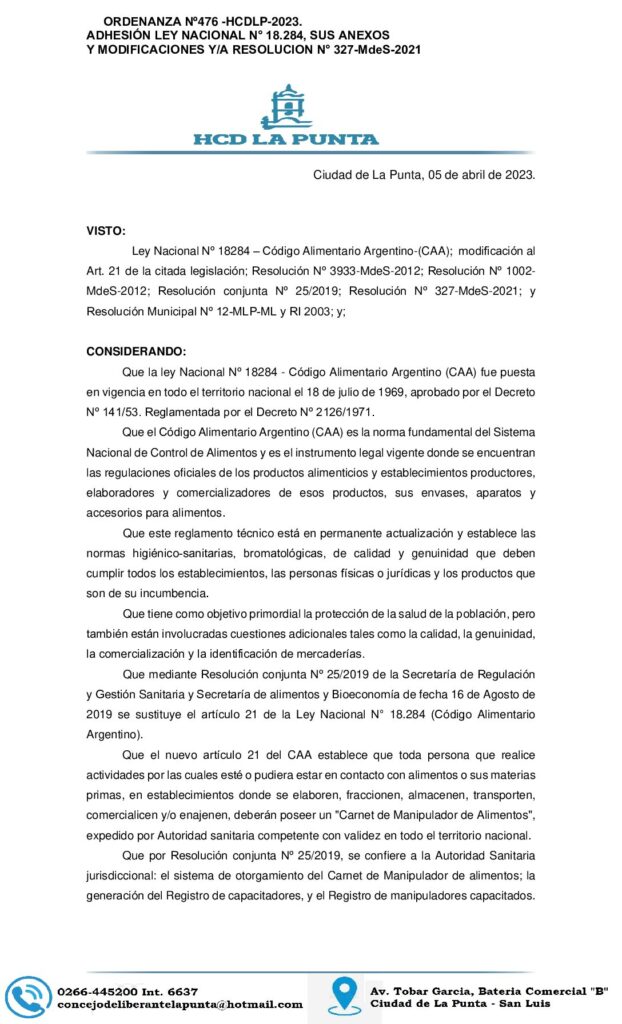 ORDENANZA Nº476 -HCDLP-2023.
ADHESIÓN LEY NACIONAL N° 18.284, SUS ANEXOS
Y MODIFICACIONES Y/A RESOLUCION N° 327-MdeS-2021

HCD LA PUNTA

Ciudad de La Punta, 05 de abril de 2023.

VISTO:

Ley Nacional Nº 18284 – Código Alimentario Argentino-(CAA); modificación al Art. 21 de la citada legislación; Resolución Nº 3933-MdeS-2012; Resolución Nº 1002-MdeS-2012; Resolución conjunta Nº 25/2019; Resolución Nº 327-MdeS-2021; y Resolución Municipal Nº 12-MLP-ML y RI 2003; y;

CONSIDERANDO:

Que la ley Nacional Nº 18284 - Código Alimentario Argentino (CAA) fue puesta en vigencia en todo el territorio nacional el 18 de julio de 1969, aprobado por el Decreto Nº 141/53. Reglamentada por el Decreto Nº 2126/1971.

Que el Código Alimentario Argentino (CAA) es la norma fundamental del Sistema Nacional de Control de Alimentos y es el instrumento legal vigente donde se encuentran las regulaciones oficiales de los productos alimenticios y establecimientos productores, elaboradores y comercializadores de esos productos, sus envases, aparatos y accesorios para alimentos.

Que este reglamento técnico está en permanente actualización y establece las normas higiénico-sanitarias, bromatológicas, de calidad y genuinidad que deben cumplir todos los establecimientos, las personas físicas o jurídicas y los productos que son de su incumbencia.

Que tiene como objetivo primordial la protección de la salud de la población, pero también están involucradas cuestiones adicionales tales como la calidad, la genuinidad, la comercialización y la identificación de mercaderías.

Que mediante Resolución conjunta Nº 25/2019 de la Secretaría de Regulación y Gestión Sanitaria y Secretaría de alimentos y Bioeconomía de fecha 16 de Agosto de 2019 se sustituye el artículo 21 de la Ley Nacional N° 18.284 (Código Alimentario Argentino).

Que el nuevo artículo 21 del CAA establece que toda persona que realice actividades por las cuales esté o pudiera estar en contacto con alimentos o sus materias primas, en establecimientos donde se elaboren, fraccionen, almacenen, transporten, comercialicen y/o enajenen, deberán poseer un "Carnet de Manipulador de Alimentos", expedido por Autoridad sanitaria competente con validez en todo el territorio nacional.

Que por Resolución conjunta Nº 25/2019, se confiere a la Autoridad Sanitaria jurisdiccional: el sistema de otorgamiento del Carnet de Manipulador de alimentos; la generación del Registro de capacitadores, y el Registro de manipuladores capacitados.

0266-445200 Int. 6637
concejodeliberantelapunta@hotmail.com

Av. Tobar Garcia, Bateria Comercial "B"
Ciudad de La Punta - San Luis